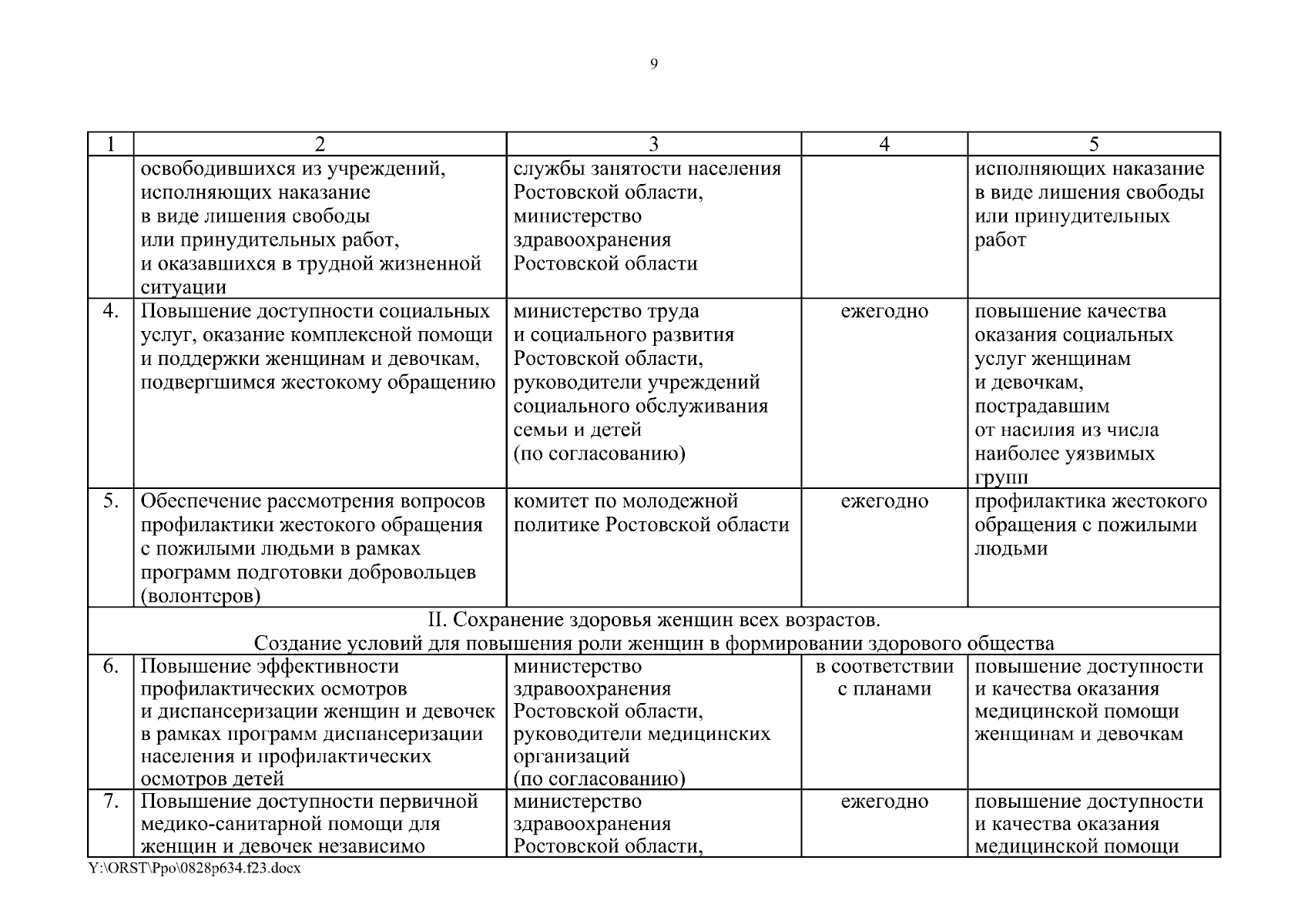 9

| 1 | 2 | 3 | 4 | 5 |
|---|---|---|---|---|
| | освободившихся из учреждений, исполняющих наказание в виде лишения свободы или принудительных работ, и оказавшихся в трудной жизненной ситуации | службы занятости населения Ростовской области, министерство здравоохранения Ростовской области | | исполняющих наказание в виде лишения свободы или принудительных работ |
| 4. | Повышение доступности социальных услуг, оказание комплексной помощи и поддержки женщинам и девочкам, подвергшимся жестокому обращению | министерство труда и социального развития Ростовской области, руководители учреждений социального обслуживания семьи и детей (по согласованию) | ежегодно | повышение качества оказания социальных услуг женщинам и девочкам, пострадавшим от насилия из числа наиболее уязвимых групп |
| 5. | Обеспечение рассмотрения вопросов профилактики жестокого обращения с пожилыми людьми в рамках программ подготовки добровольцев (волонтеров) | комитет по молодежной политике Ростовской области | ежегодно | профилактика жестокого обращения с пожилыми людьми |
| II. Сохранение здоровья женщин всех возрастов. Создание условий для повышения роли женщин в формировании здорового общества | | | | |
| 6. | Повышение эффективности профилактических осмотров и диспансеризации женщин и девочек в рамках программ диспансеризации населения и профилактических осмотров детей | министерство здравоохранения Ростовской области, руководители медицинских организаций (по согласованию) | в соответствии с планами | повышение доступности и качества оказания медицинской помощи женщинам и девочкам |
| 7. | Повышение доступности первичной медико-санитарной помощи для женщин и девочек независимо | министерство здравоохранения Ростовской области, | ежегодно | повышение доступности и качества оказания медицинской помощи |

Y:\ORST\Ppo\0828p634.f23.docx